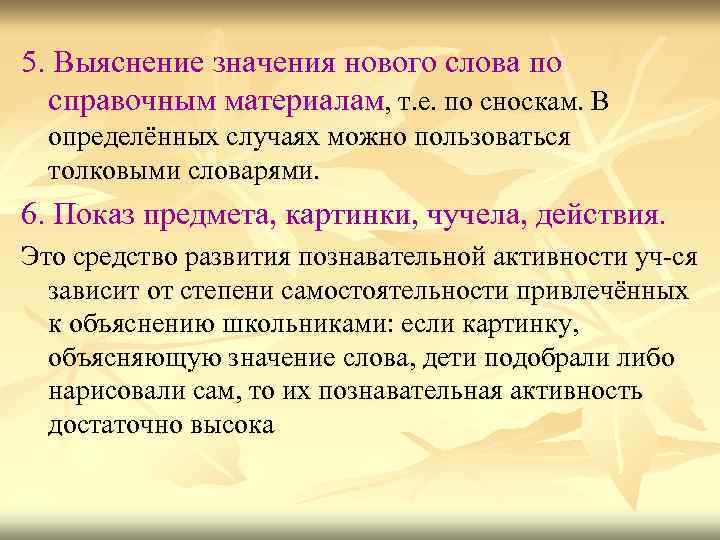 5. Выяснение значения нового слова по справочным материалам, т.е. по сноскам. В определённых случаях можно пользоваться толковыми словарями.

6. Показ предмета, картинки, чучела, действия.

Это средство развития познавательной активности уч-ся зависит от степени самостоятельности привлечённых к объяснению школьниками: если картинку, объясняющую значение слова, дети подобрали либо нарисовали сам, то их познавательная активность достаточно высока